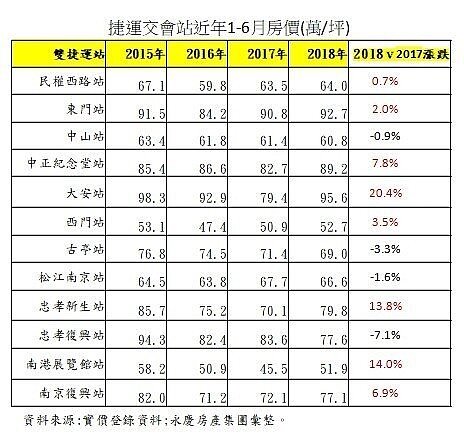 捷運交會站近年1-6月房價(萬/坪)

| 雙捷運站 | 2015年 | 2016年 | 2017年 | 2018年 | 2018 v 2017漲跌 |
|---|---|---|---|---|---|
| 民權西路站 | 67.1 | 59.8 | 63.5 | 64.0 | 0.7% |
| 東門站 | 91.5 | 84.2 | 90.8 | 92.7 | 2.0% |
| 中山站 | 63.4 | 61.8 | 61.4 | 60.8 | -0.9% |
| 中正紀念堂站 | 85.4 | 86.6 | 82.7 | 89.2 | 7.8% |
| 大安站 | 98.3 | 92.9 | 79.4 | 95.6 | 20.4% |
| 西門站 | 53.1 | 47.4 | 50.9 | 52.7 | 3.5% |
| 古亭站 | 76.8 | 74.5 | 71.4 | 69.0 | -3.3% |
| 松江南京站 | 64.5 | 63.8 | 67.7 | 66.6 | -1.6% |
| 忠孝新生站 | 85.7 | 75.2 | 70.1 | 79.8 | 13.8% |
| 忠孝復興站 | 94.3 | 82.4 | 83.6 | 77.6 | -7.1% |
| 南港展覽館站 | 58.2 | 50.9 | 45.5 | 51.9 | 14.0% |
| 南京復興站 | 82.0 | 71.2 | 72.1 | 77.1 | 6.9% |

資料來源:實價登錄資料;永慶房產集團彙整。